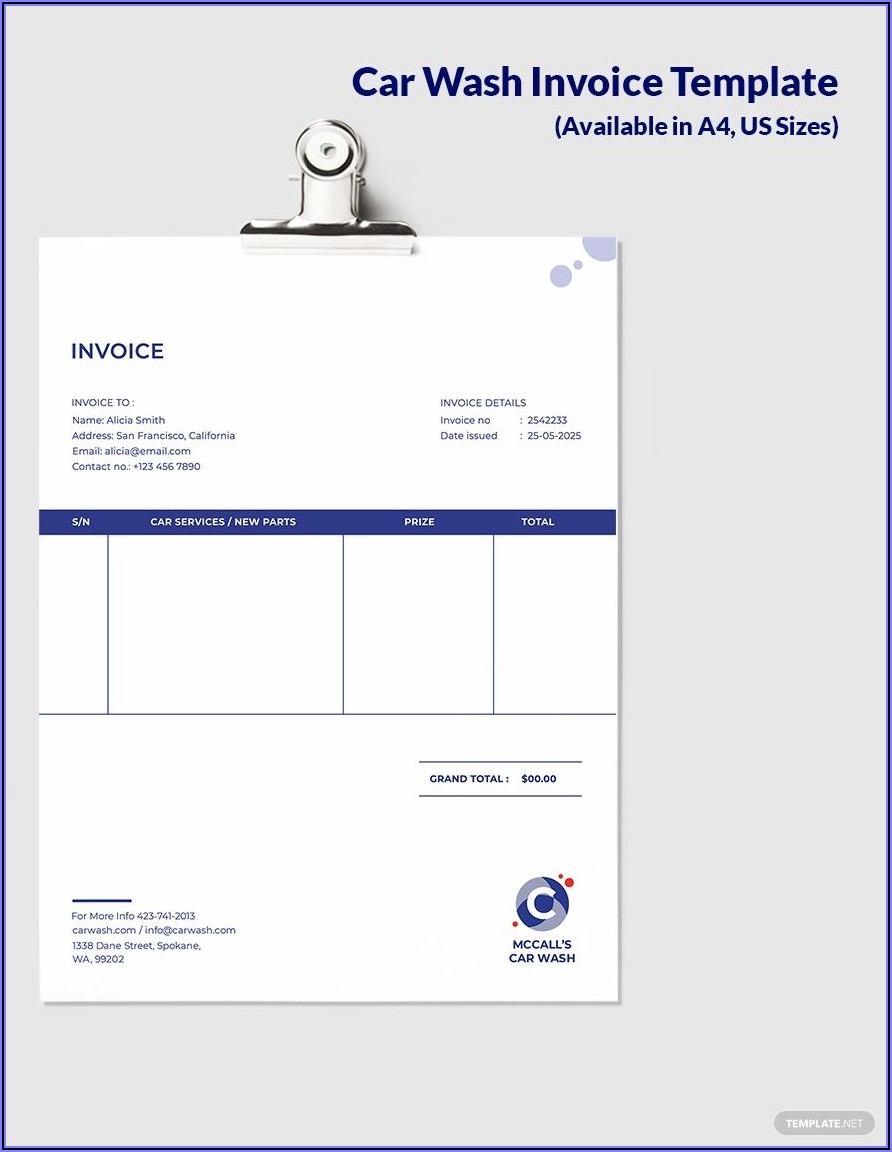 Car Wash Invoice Template
(Available in A4, US Sizes)

INVOICE

INVOICE TO :
Name: Alicia Smith
Address: San Francisco, California
Email: alicia@email.com
Contact no.: +123 456 7890

INVOICE DETAILS
Invoice no : 2542233
Date issued : 25-05-2025

| S/N | CAR SERVICES / NEW PARTS | PRIZE | TOTAL |
|---|---|---|---|
| | | | |

GRAND TOTAL : $00.00

For More Info 423-741-2013
carwash.com / info@carwash.com
1338 Dane Street, Spokane, WA, 99202

MCCALL'S CAR WASH

TEMPLATE.NET